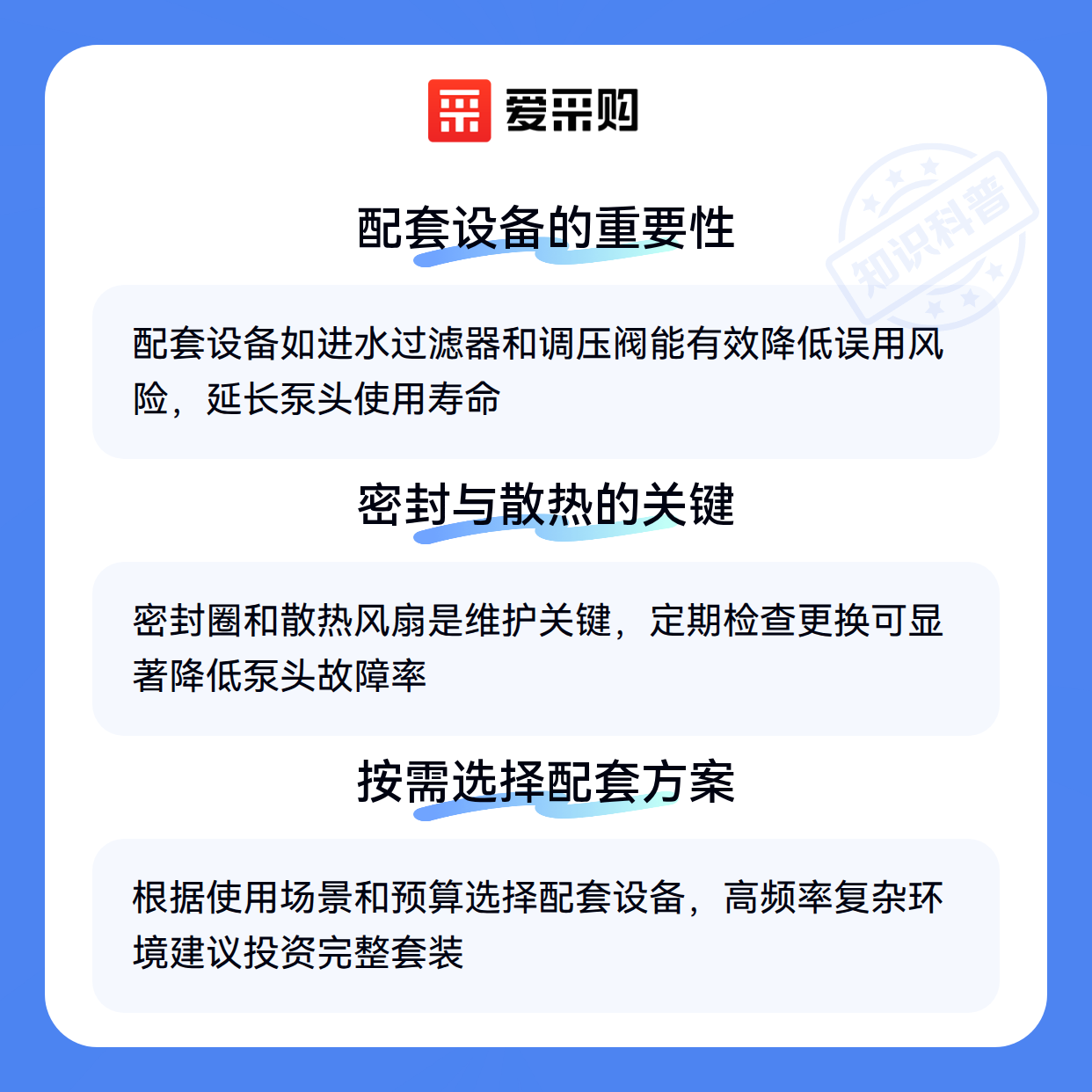 爱采购

配套设备的重要性

配套设备如进水过滤器和调压阀能有效降低误用风险，延长泵头使用寿命

密封与散热的关键

密封圈和散热风扇是维护关键，定期检查更换可显著降低泵头故障率

按需选择配套方案

根据使用场景和预算选择配套设备，高频率复杂环境建议投资完整套装

知识科普